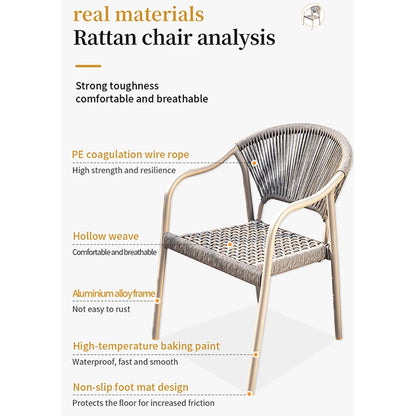 real materials
Rattan chair analysis

Strong toughness
comfortable and breathable

PE coagulation wire rope
High strength and resilience

Hollow weave
Comfortable and breathable

Aluminium alloy frame
Not easy to rust

High-temperature baking paint
Waterproof, fast and smooth

Non-slip foot mat design
Protects the floor for increased friction